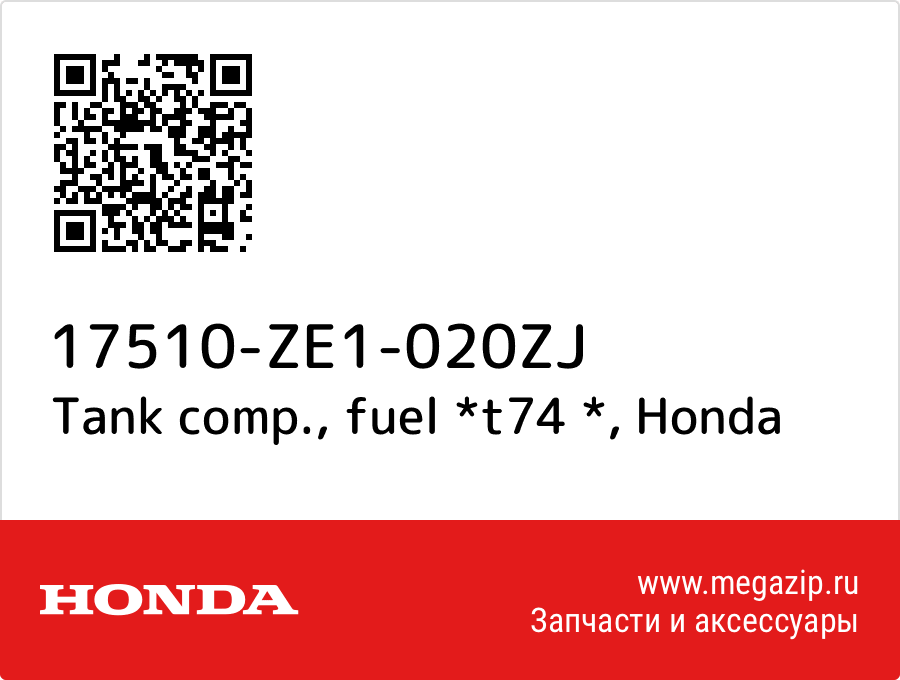 17510-ZE1-020ZJ
Tank comp., fuel *t74 *, Honda

HONDA

www.megazip.ru
Запчасти и аксессуары